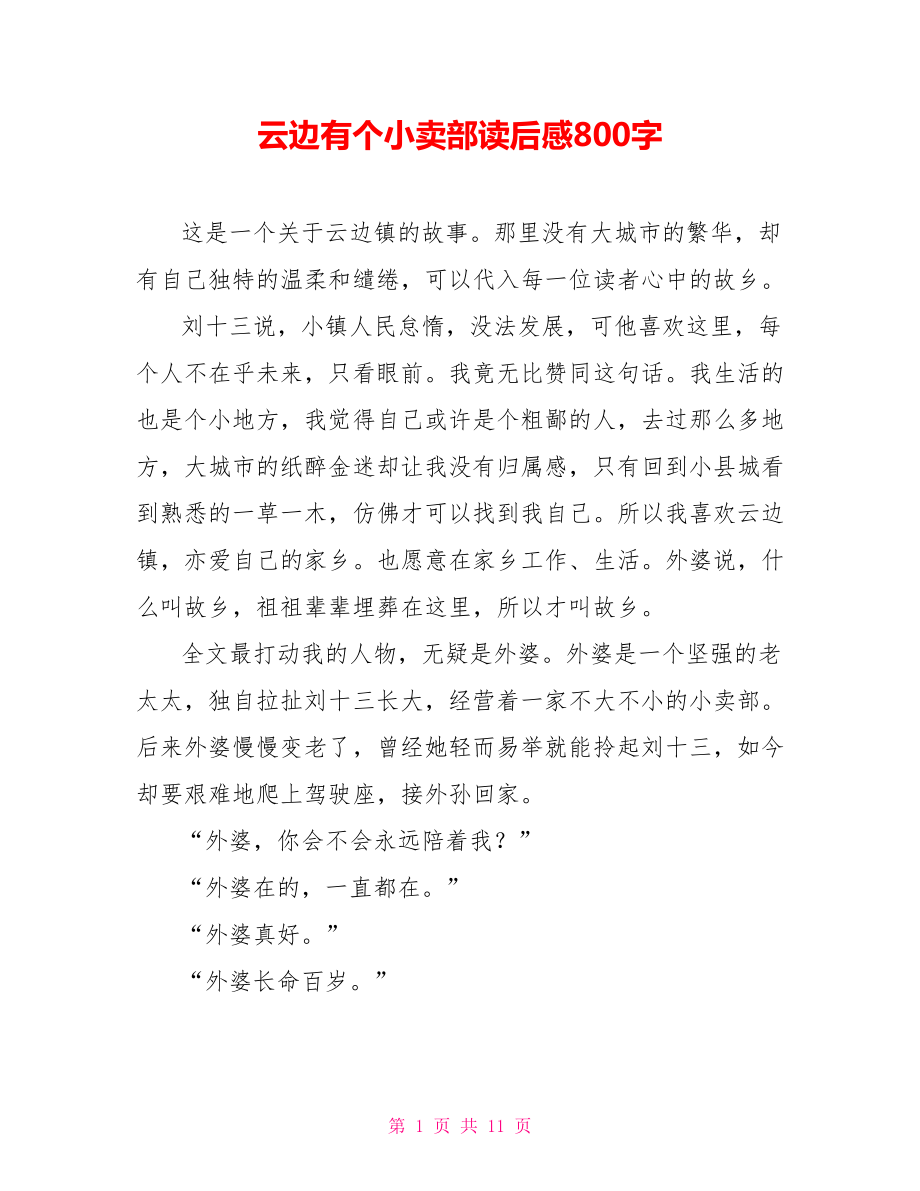 云边有个小卖部读后感800字

这是一个关于云边镇的故事。那里没有大城市的繁华，却有自己独特的温柔和缱绻，可以代入每一位读者心中的故乡。

刘十三说，小镇人民怠惰，没法发展，可他喜欢这里，每个人不在乎未来，只看眼前。我竟无比赞同这句话。我生活的也是个小地方，我觉得自己或许是个粗鄙的人，去过那么多地方，大城市的纸醉金迷却让我没有归属感，只有回到小县城看到熟悉的一草一木，仿佛才可以找到我自己。所以我喜欢云边镇，亦爱自己的家乡。也愿意在家乡工作、生活。外婆说，什么叫故乡，祖祖辈辈埋葬在这里，所以才叫故乡。

全文最打动我的人物，无疑是外婆。外婆是一个坚强的老太太，独自拉扯刘十三长大，经营着一家不大不小的小卖部。后来外婆慢慢变老了，曾经她轻而易举就能拎起刘十三，如今却要艰难地爬上驾驶座，接外孙回家。

“外婆，你会不会永远陪着我？”

“外婆在的，一直都在。”

“外婆真好。”

“外婆长命百岁。”

第 1 页 共 11 页